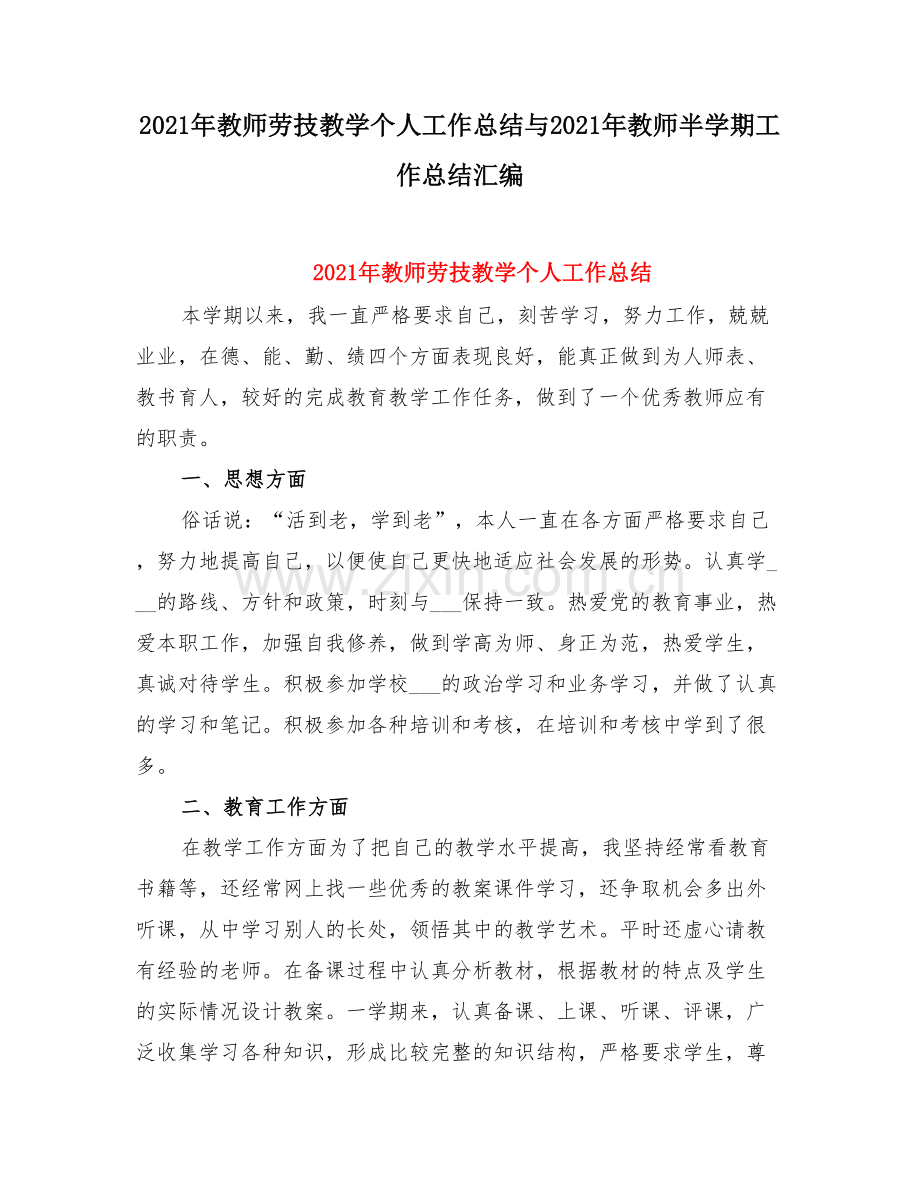 2021年教师劳技教学个人工作总结与2021年教师半学期工作总结汇编

2021年教师劳技教学个人工作总结

本学期以来，我一直严格要求自己，刻苦学习，努力工作，兢兢业业，在德、能、勤、绩四个方面表现良好，能真正做到为人师表、教书育人，较好的完成教育教学工作任务，做到了一个优秀教师应有的职责。

一、思想方面

俗话说：“活到老，学到老”，本人一直在各方面严格要求自己，努力地提高自己，以便使自己更快地适应社会发展的形势。认真学____的路线、方针和政策，时刻与____保持一致。热爱党的教育事业，热爱本职工作，加强自我修养，做到学高为师、身正为范，热爱学生，真诚对待学生。积极参加学校____的政治学习和业务学习，并做了认真的学习和笔记。积极参加各种培训和考核，在培训和考核中学到了很多。

二、教育工作方面

在教学工作方面为了把自己的教学水平提高，我坚持经常看教育书籍等，还经常网上找一些优秀的教案课件学习，还争取机会多出外听课，从中学习别人的长处，领悟其中的教学艺术。平时还虚心请教有经验的老师。在备课过程中认真分析教材，根据教材的特点及学生的实际情况设计教案。一学期来，认真备课、上课、听课、评课，广泛收集学习各种知识，形成比较完整的知识结构，严格要求学生，尊

www.zixin.com.cn